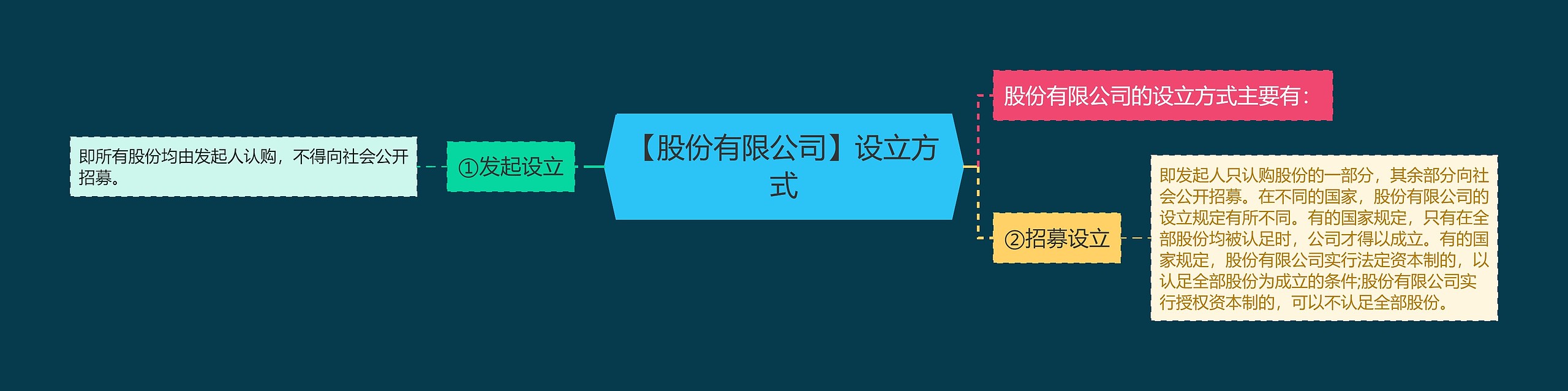 【股份有限公司】设立方式

股份有限公司的设立方式主要有：

①发起设立

即所有股份均由发起人认购，不得向社会公开招募。

②招募设立

即发起人只认购股份的一部分，其余部分向社会公开招募。在不同的国家，股份有限公司的设立规定有所不同。有的国家规定，只有在全部股份均被认足时，公司才得以成立。有的国家规定，股份有限公司实行法定资本制的，以认足全部股份为成立的条件;股份有限公司实行授权资本制的，可以不认足全部股份。